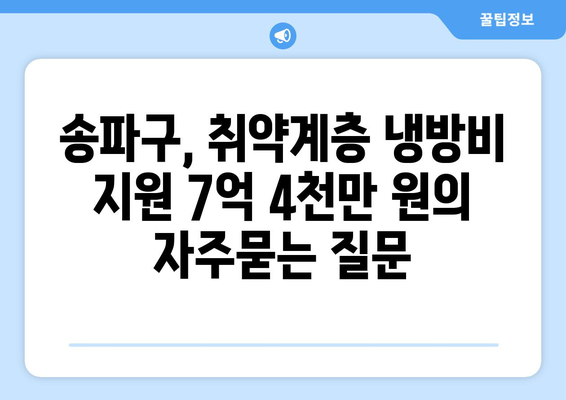 꿀팁정보

송파구, 취약계층 냉방비 지원 7억 4천만 원의 자주묻는 질문